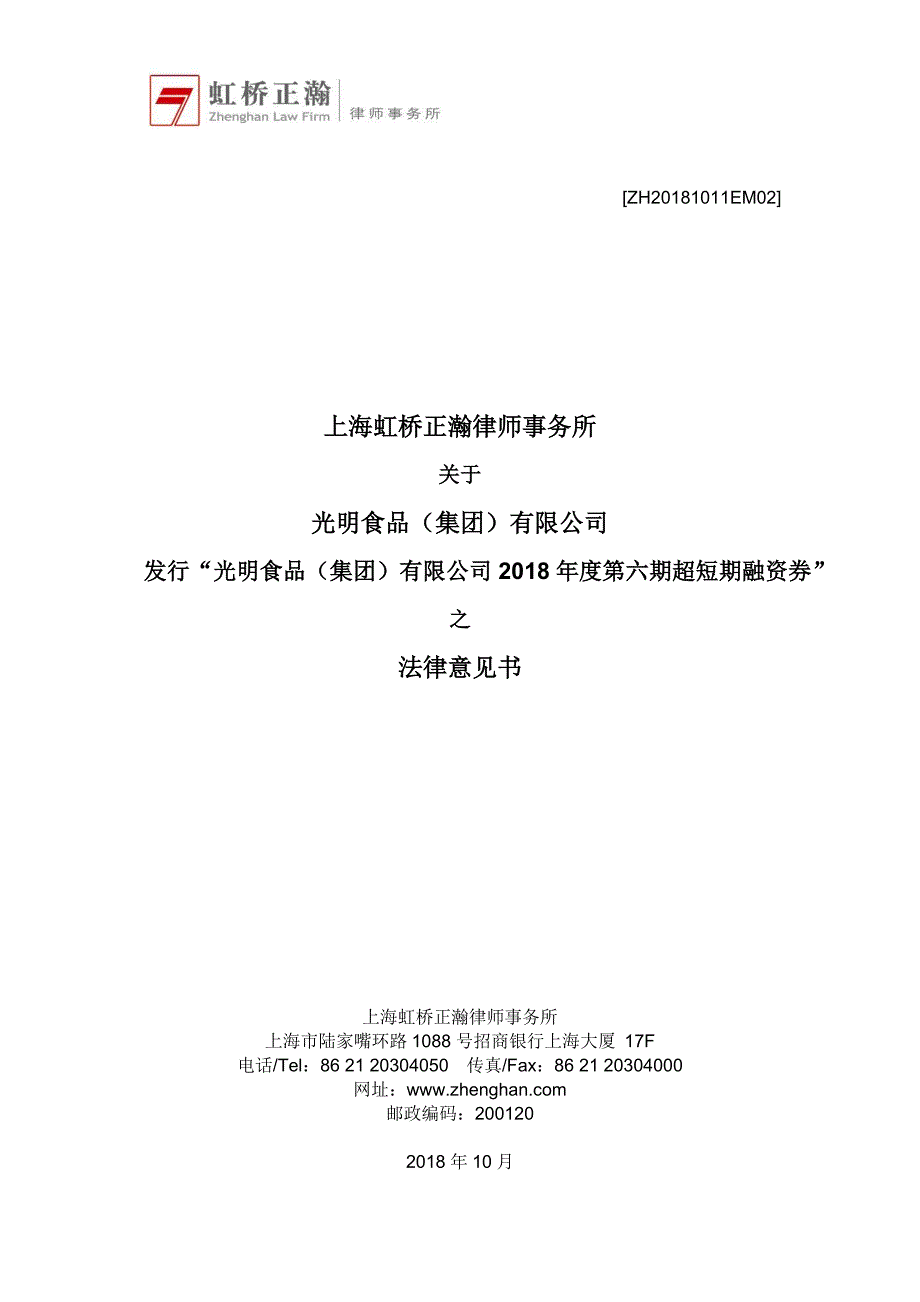 虹桥正瀚
Zhenghan Law Firm
律师事务所

[ZH20181011EM02]

上海虹桥正瀚律师事务所

关于

光明食品（集团）有限公司

发行“光明食品（集团）有限公司 2018 年度第六期超短期融资券”

之

法律意见书

上海虹桥正瀚律师事务所
上海市陆家嘴环路 1088 号招商银行上海大厦 17F
电话/Tel：86 21 20304050 传真/Fax：86 21 20304000
网址：www.zhenghan.com
邮政编码：200120

2018 年 10 月